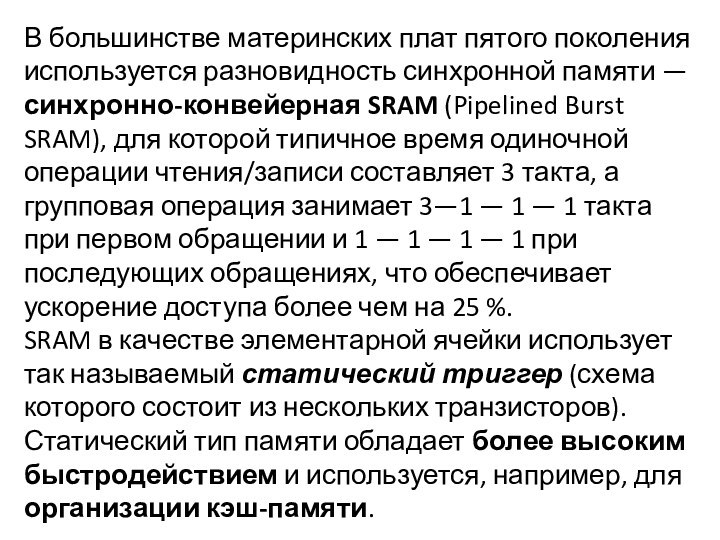 В большинстве материнских плат пятого поколения используется разновидность синхронной памяти — синхронно-конвейерная SRAM (Pipelined Burst SRAM), для которой типичное время одиночной операции чтения/записи составляет 3 такта, а групповая операция занимает 3—1 — 1 — 1 такта при первом обращении и 1 — 1 — 1 — 1 при последующих обращениях, что обеспечивает ускорение доступа более чем на 25 %.
SRAM в качестве элементарной ячейки использует так называемый статический триггер (схема которого состоит из нескольких транзисторов). Статический тип памяти обладает более высоким быстродействием и используется, например, для организации кэш-памяти.